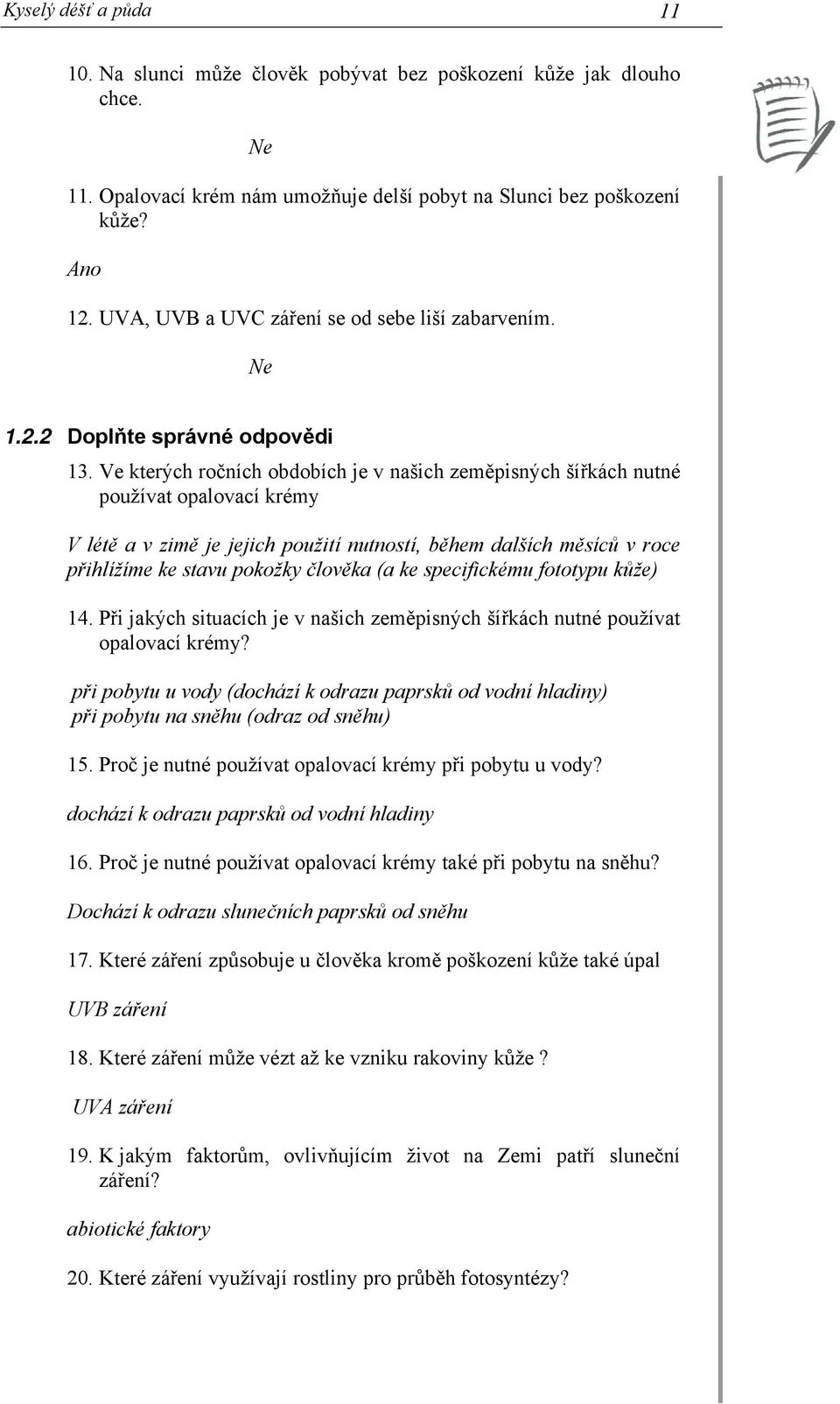 Kyselý déšť a půda 11

10. Na slunci může člověk pobývat bez poškození kůže jak dlouho chce.

Ne

11. Opalovací krém nám umožňuje delší pobyt na Slunci bez poškození kůže?

Ano

12. UVA, UVB a UVC záření se od sebe liší zabarvením.

Ne

1.2.2 Doplňte správné odpovědi

13. Ve kterých ročních obdobích je v našich zeměpisných šířkách nutné používat opalovací krémy

V létě a v zimě je jejich použití nutností, během dalších měsíců v roce přihlížíme ke stavu pokožky člověka (a ke specifickému fototypu kůže)

14. Při jakých situacích je v našich zeměpisných šířkách nutné používat opalovací krémy?

při pobytu u vody (dochází k odrazu paprsků od vodní hladiny)
při pobytu na sněhu (odraz od sněhu)

15. Proč je nutné používat opalovací krémy při pobytu u vody?

dochází k odrazu paprsků od vodní hladiny

16. Proč je nutné používat opalovací krémy také při pobytu na sněhu?

Dochází k odrazu slunečních paprsků od sněhu

17. Které záření způsobuje u člověka kromě poškození kůže také úpal

UVB záření

18. Které záření může vézt až ke vzniku rakoviny kůže ?

UVA záření

19. K jakým faktorům, ovlivňujícím život na Zemi patří sluneční záření?

abiotické faktory

20. Které záření využívají rostliny pro průběh fotosyntézy?